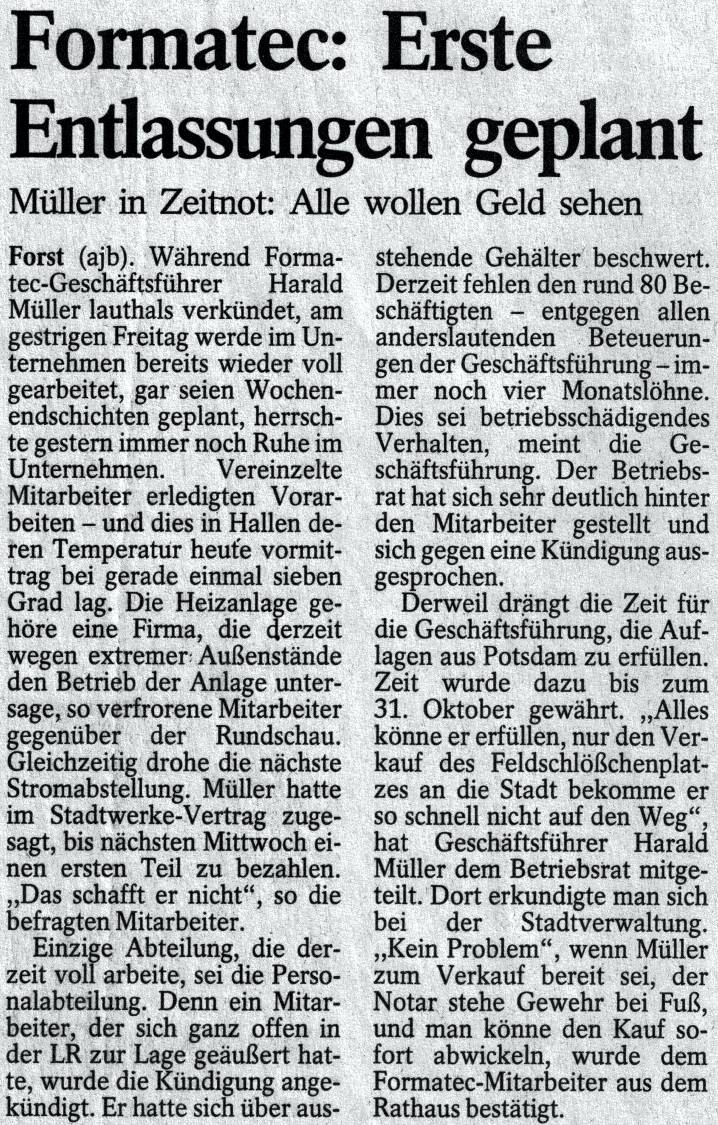 Formatec: Erste Entlassungen geplant

Müller in Zeitnot: Alle wollen Geld sehen

Forst (ajb). Während Formatec-Geschäftsführer Harald Müller lauthals verkündet, am gestrigen Freitag werde im Unternehmen bereits wieder voll gearbeitet, gar seien Wochenendschichten geplant, herrschte gestern immer noch Ruhe im Unternehmen. Vereinzelte Mitarbeiter erledigten Vorarbeiten – und dies in Hallen deren Temperatur heute vormittrag bei gerade einmal sieben Grad lag. Die Heizanlage gehöre eine Firma, die derzeit wegen extremer Außenstände den Betrieb der Anlage untersage, so verfrorene Mitarbeiter gegenüber der Rundschau. Gleichzeitig drohe die nächste Stromabstellung. Müller hatte im Stadtwerke-Vertrag zugesagt, bis nächsten Mittwoch einen ersten Teil zu bezahlen. „Das schafft er nicht“, so die befragten Mitarbeiter.

Einzige Abteilung, die derzeit voll arbeite, sei die Personalabteilung. Denn ein Mitarbeiter, der sich ganz offen in der LR zur Lage geäußert hatte, wurde die Kündigung angekündigt. Er hatte sich über ausstehende Gehälter beschwert. Derzeit fehlen den rund 80 Beschäftigten – entgegen allen anderslautenden Beteuerungen der Geschäftsführung – immer noch vier Monatslöhne. Dies sei betriebsschädigendes Verhalten, meint die Geschäftsführung. Der Betriebsrat hat sich sehr deutlich hinter den Mitarbeiter gestellt und sich gegen eine Kündigung ausgesprochen.

Derweil drängt die Zeit für die Geschäftsführung, die Auflagen aus Potsdam zu erfüllen. Zeit wurde dazu bis zum 31. Oktober gewährt. „Alles könne er erfüllen, nur den Verkauf des Feldschlößchenplatzes an die Stadt bekomme er so schnell nicht auf den Weg“, hat Geschäftsführer Harald Müller dem Betriebsrat mitgeteilt. Dort erkundigte man sich bei der Stadtverwaltung. „Kein Problem“, wenn Müller zum Verkauf bereit sei, der Notar stehe Gewehr bei Fuß, und man könne den Kauf sofort abwickeln, wurde dem Formatec-Mitarbeiter aus dem Rathaus bestätigt.